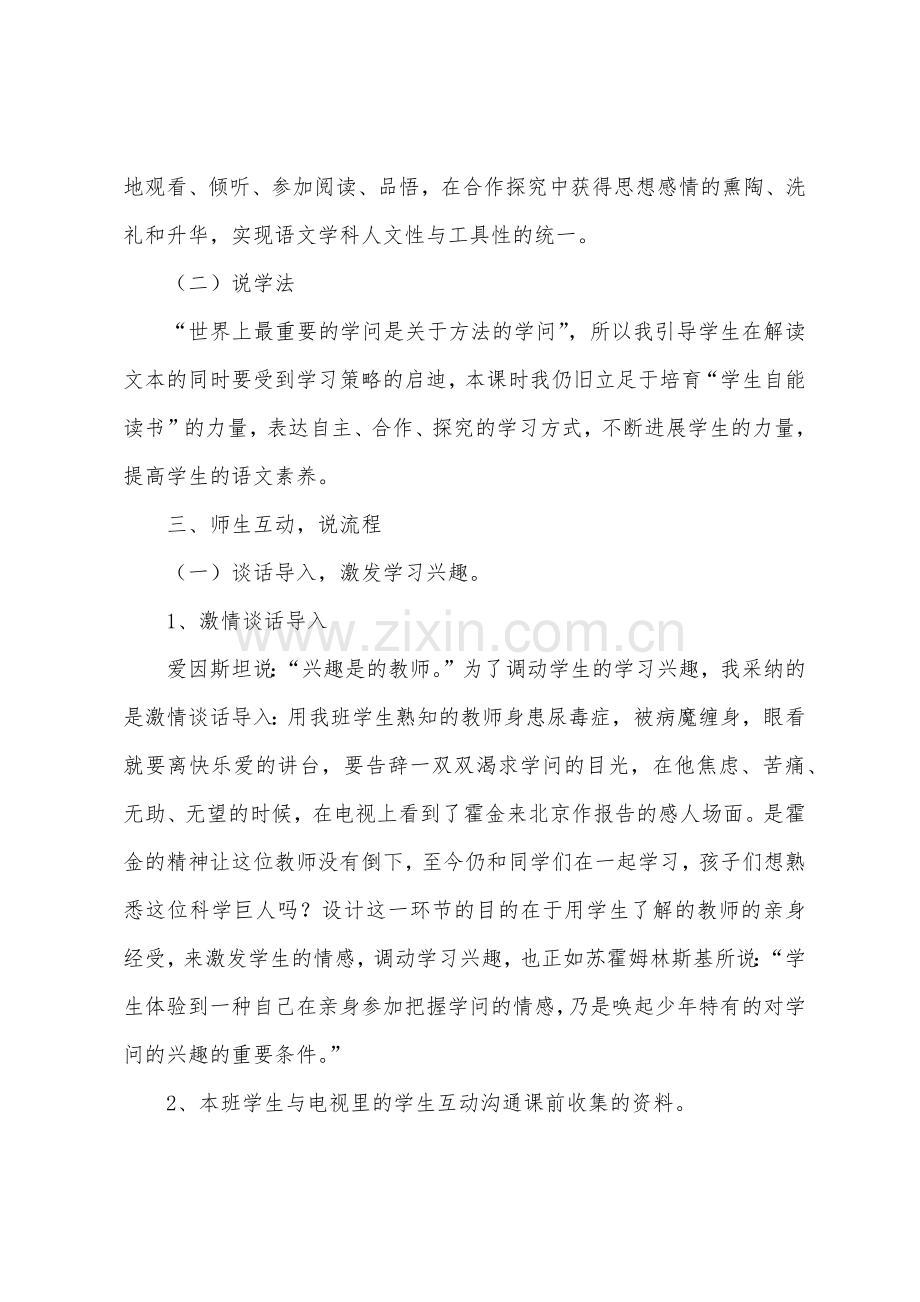 地观看、倾听、参加阅读、品悟，在合作探究中获得思想感情的熏陶、洗礼和升华，实现语文学科人文性与工具性的统一。

（二）说学法

“世界上最重要的学问是关于方法的学问”，所以我引导学生在解读文本的同时要受到学习策略的启迪，本课时我仍旧立足于培育“学生自能读书”的力量，表达自主、合作、探究的学习方式，不断进展学生的力量，提高学生的语文素养。

三、师生互动，说流程

（一）谈话导入，激发学习兴趣。

1、激情谈话导入

爱因斯坦说：“兴趣是的教师。”为了调动学生的学习兴趣，我采纳的是激情谈话导入：用我班学生熟知的教师身患尿毒症，被病魔缠身，眼看就要离快乐爱的讲台，要告辞一双双渴求学问的目光，在他焦虑、苦痛、无助、无望的时候，在电视上看到了霍金来北京作报告的感人场面。是霍金的精神让这位教师没有倒下，至今仍和同学们在一起学习，孩子们想熟悉这位科学巨人吗？设计这一环节的目的在于用学生了解的教师的亲身经受，来激发学生的情感，调动学习兴趣，也正如苏霍姆林斯基所说：“学生体验到一种自己在亲身参加把握学问的情感，乃是唤起少年特有的对学问的兴趣的重要条件。”

2、本班学生与电视里的学生互动沟通课前收集的资料。

www.zixin.com.cn